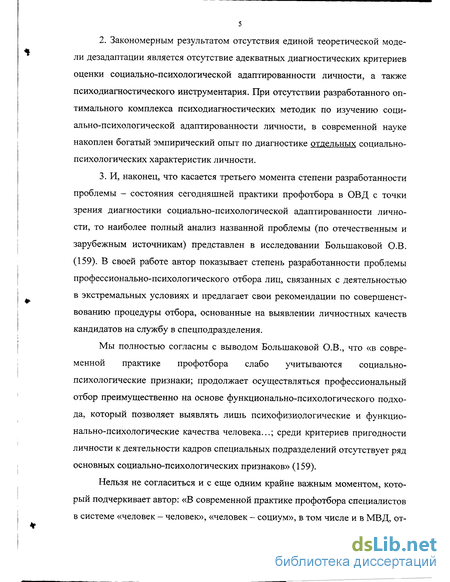 5

2. Закономерным результатом отсутствия единой теоретической модели дезадаптации является отсутствие адекватных диагностических критериев оценки социально-психологической адаптированности личности, а также психодиагностического инструментария. При отсутствии разработанного оптимального комплекса психодиагностических методик по изучению социально-психологической адаптированности личности, в современной науке накоплен богатый эмпирический опыт по диагностике отдельных социально-психологических характеристик личности.

3. И, наконец, что касается третьего момента степени разработанности проблемы – состояния сегодняшней практики профотбора в ОВД с точки зрения диагностики социально-психологической адаптированности личности, то наиболее полный анализ названной проблемы (по отечественным и зарубежным источникам) представлен в исследовании Большаковой О.В. (159). В своей работе автор показывает степень разработанности проблемы профессионально-психологического отбора лиц, связанных с деятельностью в экстремальных условиях и предлагает свои рекомендации по совершенствованию процедуры отбора, основанные на выявлении личностных качеств кандидатов на службу в спецподразделения.

Мы полностью согласны с выводом Большаковой О.В., что «в современной практике профотбора слабо учитываются социально-психологические признаки; продолжает осуществляться профессиональный отбор преимущественно на основе функционально-психологического подхода, который позволяет выявлять лишь психофизиологические и функционально-психологические качества человека…; среди критериев пригодности личности к деятельности кадров специальных подразделений отсутствует ряд основных социально-психологических признаков» (159).

Нельзя не согласиться и с еще одним крайне важным моментом, который подчеркивает автор: «В современной практике профотбора специалистов в системе «человек – человек», «человек – социум», в том числе и в МВД, от-

dsLib.net
библиотека диссертаций